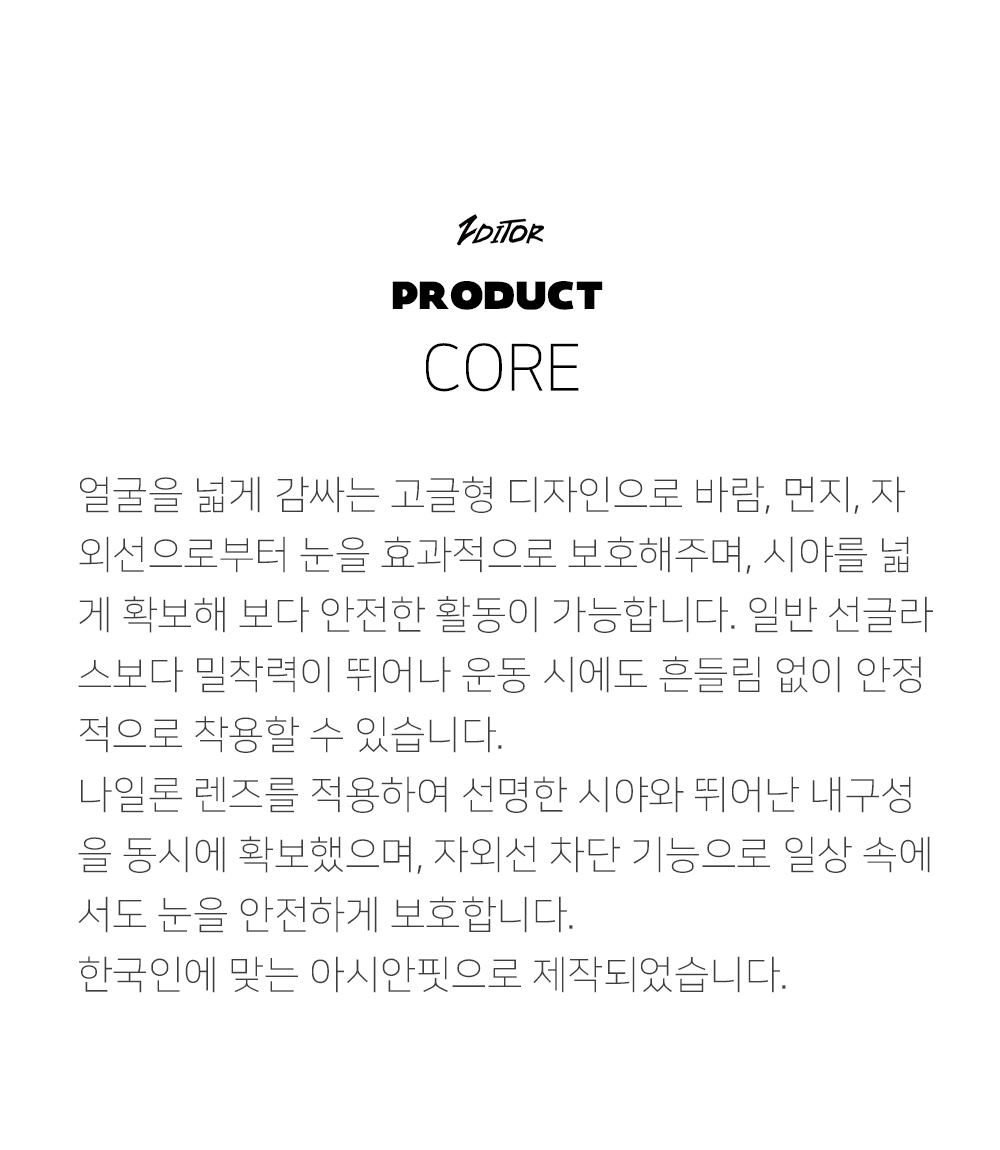 ZDITOR

PRODUCT

CORE

얼굴을 넓게 감싸는 고글형 디자인으로 바람, 먼지, 자외선으로부터 눈을 효과적으로 보호해주며, 시야를 넓게 확보해 보다 안전한 활동이 가능합니다. 일반 선글라스보다 밀착력이 뛰어나 운동 시에도 흔들림 없이 안정적으로 착용할 수 있습니다.

나일론 렌즈를 적용하여 선명한 시야와 뛰어난 내구성을 동시에 확보했으며, 자외선 차단 기능으로 일상 속에서도 눈을 안전하게 보호합니다.

한국인에 맞는 아시안핏으로 제작되었습니다.